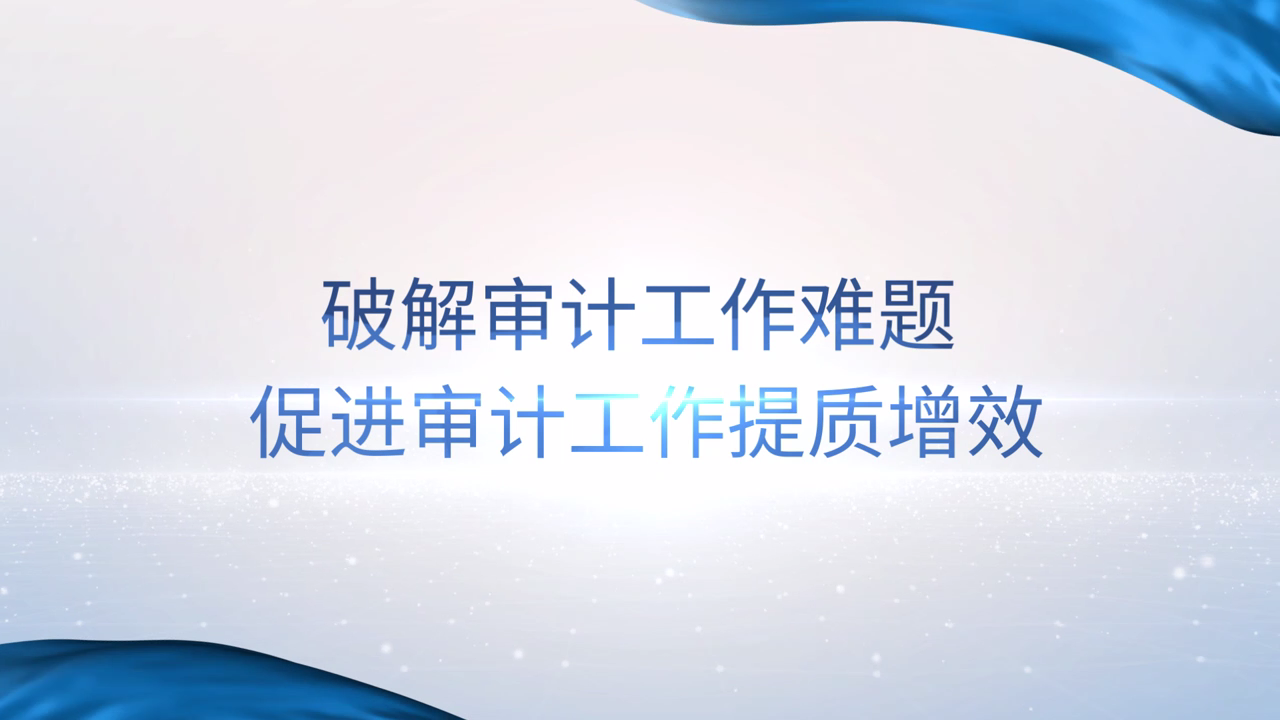 破解审计工作难题
促进审计工作提质增效